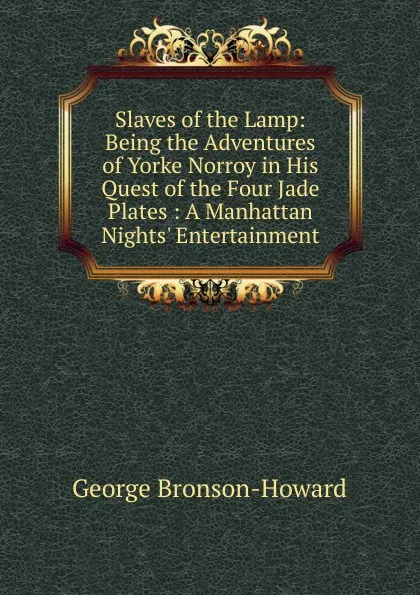 Slaves of the Lamp: Being the Adventures of Yorke Norroy in His Quest of the Four Jade Plates : A Manhattan Nights' Entertainment

George Bronson-Howard